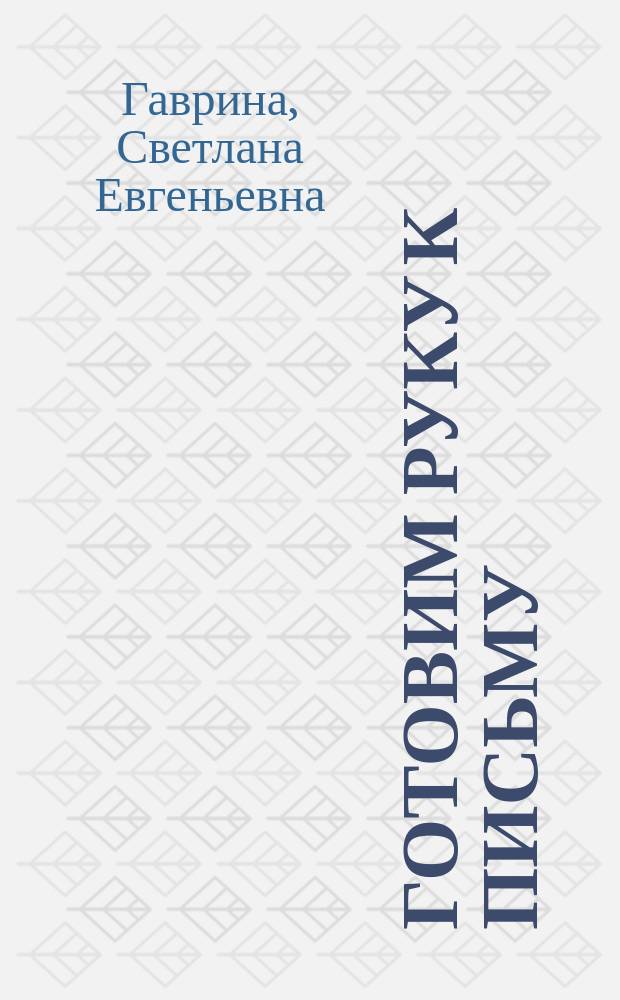 Гаврина, Светлана Евгеньевна

ГОТОВИМ РУКУ К ПИСЬМУ